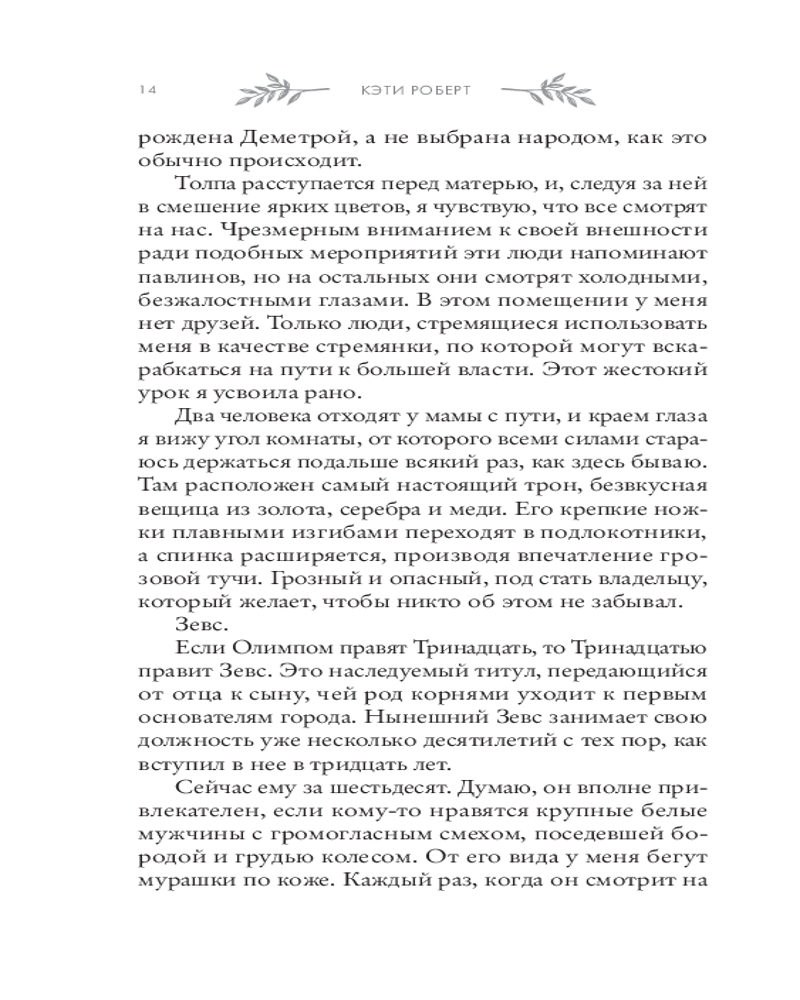 14 КЭТИ РОБЕРТ

рождена Деметрой, а не выбрана народом, как это обычно происходит.

Толпа расступается перед матерью, и, следуя за ней в смешение ярких цветов, я чувствую, что все смотрят на нас. Чрезмерным вниманием к своей внешности ради подобных мероприятий эти люди напоминают павлинов, но на остальных они смотрят холодными, безжалостными глазами. В этом помещении у меня нет друзей. Только люди, стремящиеся использовать меня в качестве стремянки, по которой могут вскарабкаться на пути к большей власти. Этот жестокий урок я усвоила рано.

Два человека отходят у мамы с пути, и краем глаза я вижу угол комнаты, от которого всеми силами стараюсь держаться подальше всякий раз, как здесь бываю. Там расположен самый настоящий трон, безвкусная вещица из золота, серебра и меди. Его крепкие ножки плавными изгибами переходят в подлокотники, а спинка расширяется, производя впечатление грозовой тучи. Грозный и опасный, под стать владельцу, который желает, чтобы никто об этом не забывал.

Зевс.

Если Олимпом правят Тринадцать, то Тринадцатью правит Зевс. Это наследуемый титул, передающийся от отца к сыну, чей род корнями уходит к первым основателям города. Нынешний Зевс занимает свою должность уже несколько десятилетий с тех пор, как вступил в нее в тридцать лет.

Сейчас ему за шестьдесят. Думаю, он вполне привлекателен, если кому-то нравятся крупные белые мужчины с громогласным смехом, поседевшей бородой и грудью колесом. От его вида у меня бегут мурашки по коже. Каждый раз, когда он смотрит на